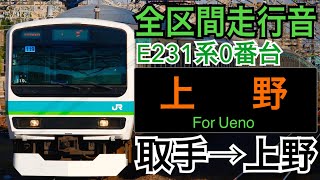 全区間走行音
E231系0番台
上　野
For Ueno
取手→上野
JR